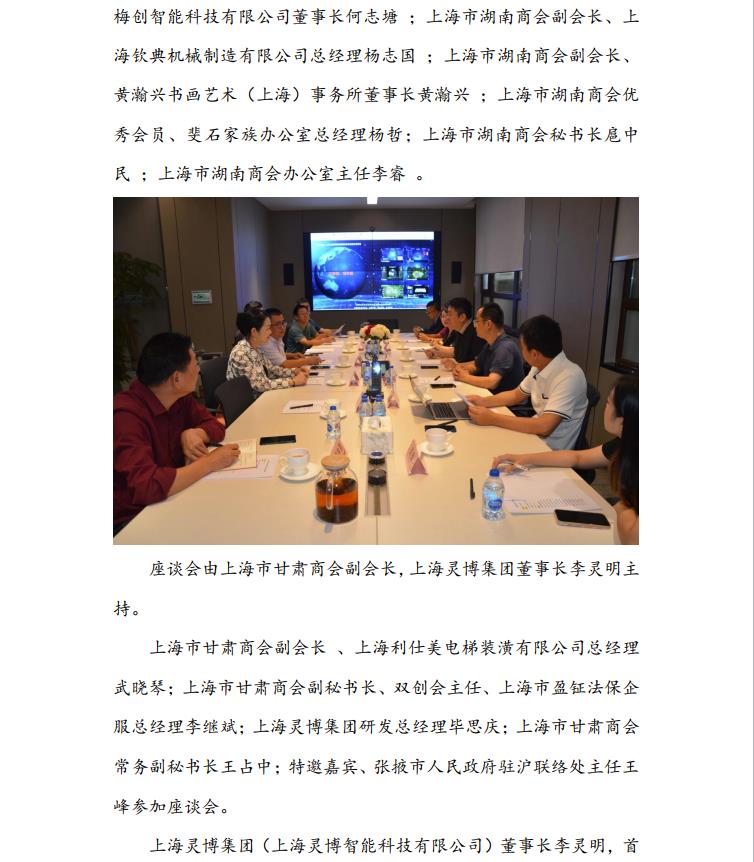 梅创智能科技有限公司董事长何志塘 ；上海市湖南商会副会长、上海钦典机械制造有限公司总经理杨志国 ；上海市湖南商会副会长、黄瀚兴书画艺术（上海）事务所董事长黄瀚兴 ；上海市湖南商会优秀会员、斐石家族办公室总经理杨哲；上海市湖南商会秘书长扈中民 ；上海市湖南商会办公室主任李睿 。

座谈会由上海市甘肃商会副会长，上海灵博集团董事长李灵明主持。

上海市甘肃商会副会长 、上海利仕美电梯装潢有限公司总经理武晓琴；上海市甘肃商会副秘书长、双创会主任、上海市盈钲法保企服总经理李继斌；上海灵博集团研发总经理毕思庆；上海市甘肃商会常务副秘书长王占中；特邀嘉宾、张掖市人民政府驻沪联络处主任王峰参加座谈会。

上海灵博集团（上海灵博智能科技有限公司）董事长李灵明，首